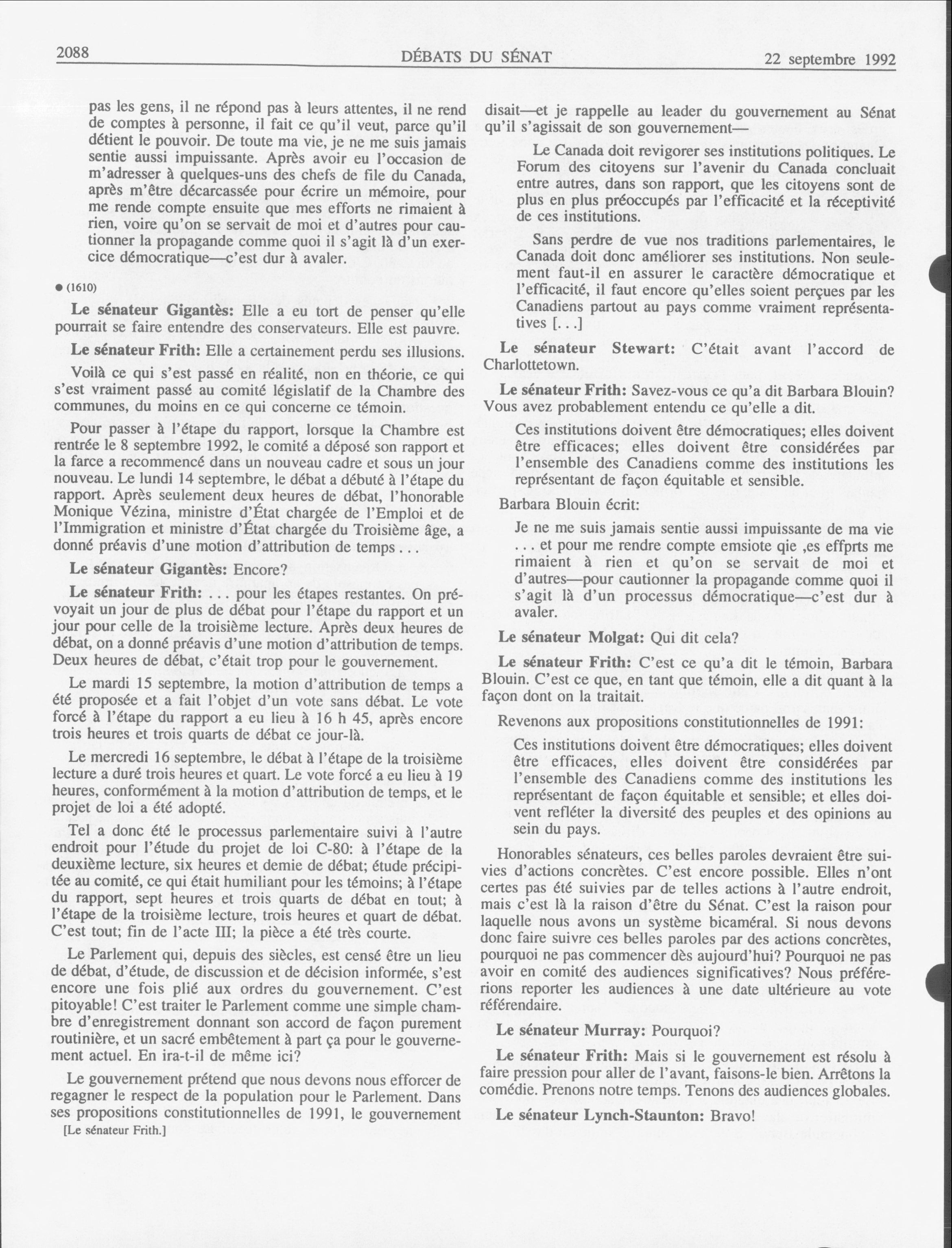 2088 DÉBATS DU SÉNAT 22 septembre 1992

pas les gens, il ne répond pas à leurs attentes, il ne rend de comptes à personne, il fait ce qu'il veut, parce qu'il détient le pouvoir. De toute ma vie, je ne me suis jamais sentie aussi impuissante. Après avoir eu l'occasion de m'adresser à quelques-uns des chefs de file du Canada, après m'être décarcassée pour écrire un mémoire, pour me rende compte ensuite que mes efforts ne rimaient à rien, voire qu'on se servait de moi et d'autres pour cautionner la propagande comme quoi il s'agit là d'un exercice démocratique—c'est dur à avaler.

● (1610)

**Le sénateur Gigantès:** Elle a eu tort de penser qu'elle pourrait se faire entendre des conservateurs. Elle est pauvre.

**Le sénateur Frith:** Elle a certainement perdu ses illusions.

Voilà ce qui s'est passé en réalité, non en théorie, ce qui s'est vraiment passé au comité législatif de la Chambre des communes, du moins en ce qui concerne ce témoin.

Pour passer à l'étape du rapport, lorsque la Chambre est rentrée le 8 septembre 1992, le comité a déposé son rapport et la farce a recommencé dans un nouveau cadre et sous un jour nouveau. Le lundi 14 septembre, le débat a débuté à l'étape du rapport. Après seulement deux heures de débat, l'honorable Monique Vézina, ministre d'État chargée de l'Emploi et de l'Immigration et ministre d'État chargée du Troisième âge, a donné préavis d'une motion d'attribution de temps . . .

**Le sénateur Gigantès:** Encore?

**Le sénateur Frith:** . . . pour les étapes restantes. On prévoyait un jour de plus de débat pour l'étape du rapport et un jour pour celle de la troisième lecture. Après deux heures de débat, on a donné préavis d'une motion d'attribution de temps. Deux heures de débat, c'était trop pour le gouvernement.

Le mardi 15 septembre, la motion d'attribution de temps a été proposée et a fait l'objet d'un vote sans débat. Le vote forcé à l'étape du rapport a eu lieu à 16 h 45, après encore trois heures et trois quarts de débat ce jour-là.

Le mercredi 16 septembre, le débat à l'étape de la troisième lecture a duré trois heures et quart. Le vote forcé a eu lieu à 19 heures, conformément à la motion d'attribution de temps, et le projet de loi a été adopté.

Tel a donc été le processus parlementaire suivi à l'autre endroit pour l'étude du projet de loi C-80: à l'étape de la deuxième lecture, six heures et demie de débat; étude précipitée au comité, ce qui était humiliant pour les témoins; à l'étape du rapport, sept heures et trois quarts de débat en tout; à l'étape de la troisième lecture, trois heures et quart de débat. C'est tout; fin de l'acte III; la pièce a été très courte.

Le Parlement qui, depuis des siècles, est censé être un lieu de débat, d'étude, de discussion et de décision informée, s'est encore une fois plié aux ordres du gouvernement. C'est pitoyable! C'est traiter le Parlement comme une simple chambre d'enregistrement donnant son accord de façon purement routinière, et un sacré embêtement à part ça pour le gouvernement actuel. En ira-t-il de même ici?

Le gouvernement prétend que nous devons nous efforcer de regagner le respect de la population pour le Parlement. Dans ses propositions constitutionnelles de 1991, le gouvernement

[Le sénateur Frith.]

disait—et je rappelle au leader du gouvernement au Sénat qu'il s'agissait de son gouvernement—

Le Canada doit revigorer ses institutions politiques. Le Forum des citoyens sur l'avenir du Canada concluait entre autres, dans son rapport, que les citoyens sont de plus en plus préoccupés par l'efficacité et la réceptivité de ces institutions.

Sans perdre de vue nos traditions parlementaires, le Canada doit donc améliorer ses institutions. Non seulement faut-il en assurer le caractère démocratique et l'efficacité, il faut encore qu'elles soient perçues par les Canadiens partout au pays comme vraiment représentatives [. . .]

**Le sénateur Stewart:** C'était avant l'accord de Charlottetown.

**Le sénateur Frith:** Savez-vous ce qu'a dit Barbara Blouin? Vous avez probablement entendu ce qu'elle a dit.

Ces institutions doivent être démocratiques; elles doivent être efficaces; elles doivent être considérées par l'ensemble des Canadiens comme des institutions les représentant de façon équitable et sensible.

Barbara Blouin écrit:

Je ne me suis jamais sentie aussi impuissante de ma vie . . . et pour me rendre compte emsiote qie ,es effprts me rimaient à rien et qu'on se servait de moi et d'autres—pour cautionner la propagande comme quoi il s'agit là d'un processus démocratique—c'est dur à avaler.

**Le sénateur Molgat:** Qui dit cela?

**Le sénateur Frith:** C'est ce qu'a dit le témoin, Barbara Blouin. C'est ce que, en tant que témoin, elle a dit quant à la façon dont on la traitait.

Revenons aux propositions constitutionnelles de 1991:

Ces institutions doivent être démocratiques; elles doivent être efficaces, elles doivent être considérées par l'ensemble des Canadiens comme des institutions les représentant de façon équitable et sensible; et elles doivent refléter la diversité des peuples et des opinions au sein du pays.

Honorables sénateurs, ces belles paroles devraient être suivies d'actions concrètes. C'est encore possible. Elles n'ont certes pas été suivies par de telles actions à l'autre endroit, mais c'est là la raison d'être du Sénat. C'est la raison pour laquelle nous avons un système bicaméral. Si nous devons donc faire suivre ces belles paroles par des actions concrètes, pourquoi ne pas commencer dès aujourd'hui? Pourquoi ne pas avoir en comité des audiences significatives? Nous préférerions reporter les audiences à une date ultérieure au vote référendaire.

**Le sénateur Murray:** Pourquoi?

**Le sénateur Frith:** Mais si le gouvernement est résolu à faire pression pour aller de l'avant, faisons-le bien. Arrêtons la comédie. Prenons notre temps. Tenons des audiences globales.

**Le sénateur Lynch-Staunton:** Bravo!